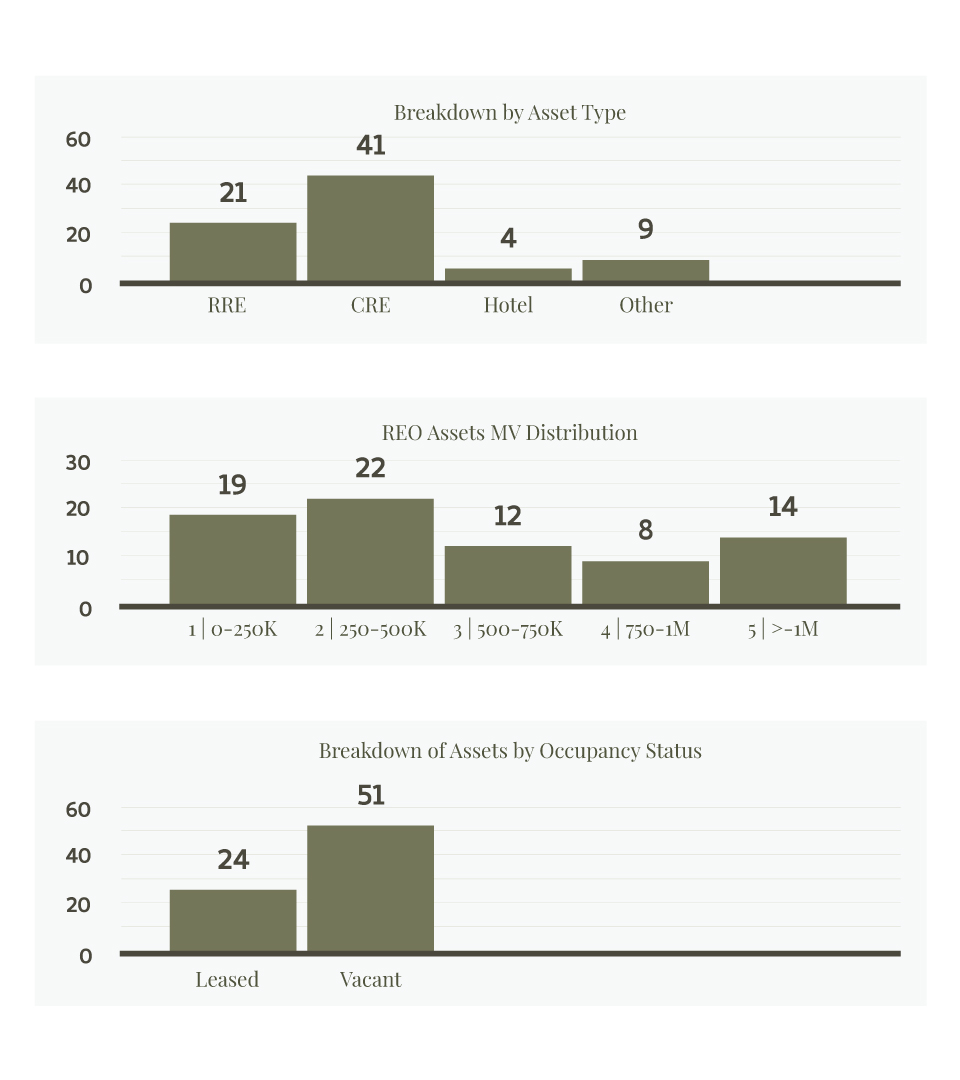 Breakdown by Asset Type

60
40
20
0

21
41
4
9

RRE
CRE
Hotel
Other

REO Assets MV Distribution

30
20
10
0

19
22
12
8
14

1 | 0-250K
2 | 250-500K
3 | 500-750K
4 | 750-1M
5 | >-1M

Breakdown of Assets by Occupancy Status

60
40
20
0

24
51

Leased
Vacant